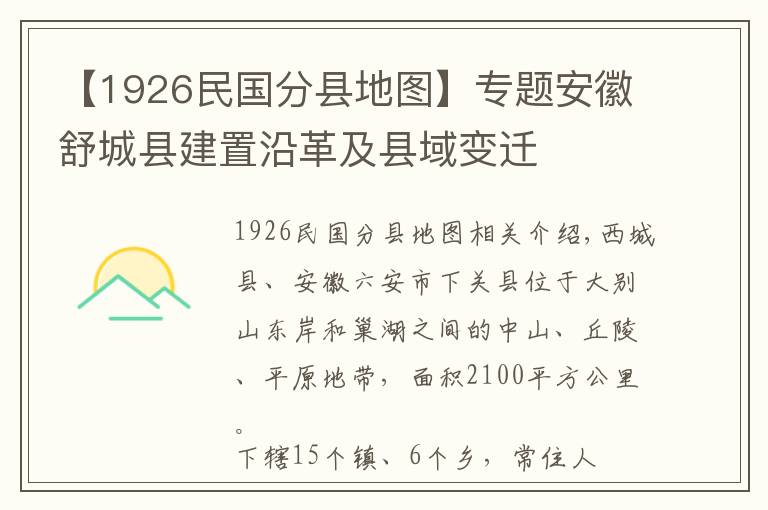 【1926民国分县地图】专题安徽舒城县建置沿革及县域变迁

1926民国分县地图相关介绍,西城县、安徽六安市下关县位于大别山东岸和巢湖之间的中山、丘陵、平原地带，面积2100平方公里。

下辖15个镇、6个乡，常住人